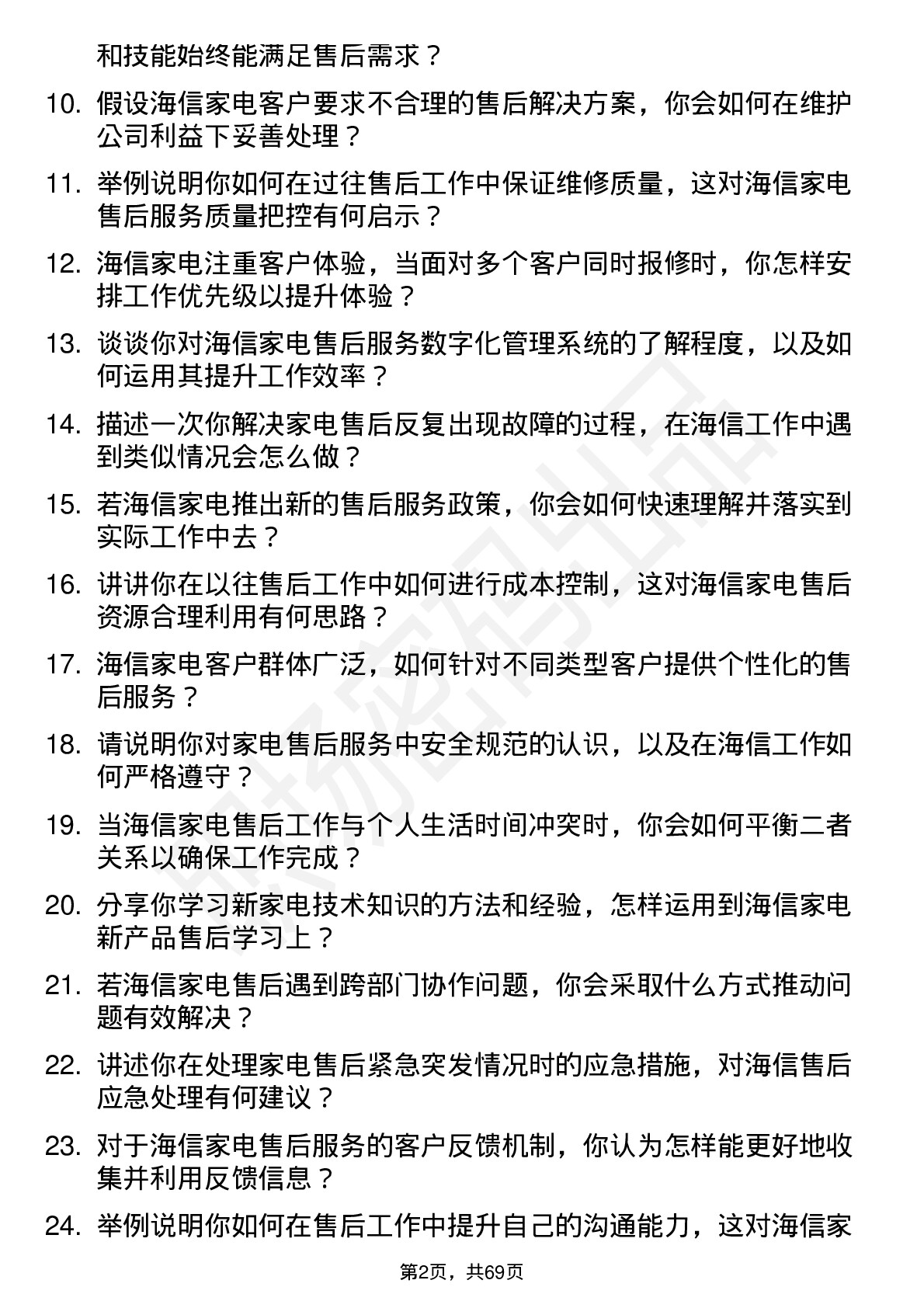 和技能始终能满足售后需求？

10. 假设海信家电客户要求不合理的售后解决方案，你会如何在维护公司利益下妥善处理？

11. 举例说明你如何在过往售后工作中保证维修质量，这对海信家电售后服务质量把控有何启示？

12. 海信家电注重客户体验，当面对多个客户同时报修时，你怎样安排工作优先级以提升体验？

13. 谈谈你对海信家电售后服务数字化管理系统的了解程度，以及如何运用其提升工作效率？

14. 描述一次你解决家电售后反复出现故障的过程，在海信工作中遇到类似情况会怎么做？

15. 若海信家电推出新的售后服务政策，你会如何快速理解并落实到实际工作中去？

16. 讲讲你在以往售后工作中如何进行成本控制，这对海信家电售后资源合理利用有何思路？

17. 海信家电客户群体广泛，如何针对不同类型客户提供个性化的售后服务？

18. 请说明你对家电售后服务中安全规范的认识，以及在海信工作如何严格遵守？

19. 当海信家电售后工作与个人生活时间冲突时，你会如何平衡二者关系以确保工作完成？

20. 分享你学习新家电技术知识的方法和经验，怎样运用到海信家电新产品售后学习上？

21. 若海信家电售后遇到跨部门协作问题，你会采取什么方式推动问题有效解决？

22. 讲述你在处理家电售后紧急突发情况时的应急措施，对海信售后应急处理有何建议？

23. 对于海信家电售后服务的客户反馈机制，你认为怎样能更好地收集并利用反馈信息？

24. 举例说明你如何在售后工作中提升自己的沟通能力，这对海信家

第2页，共69页